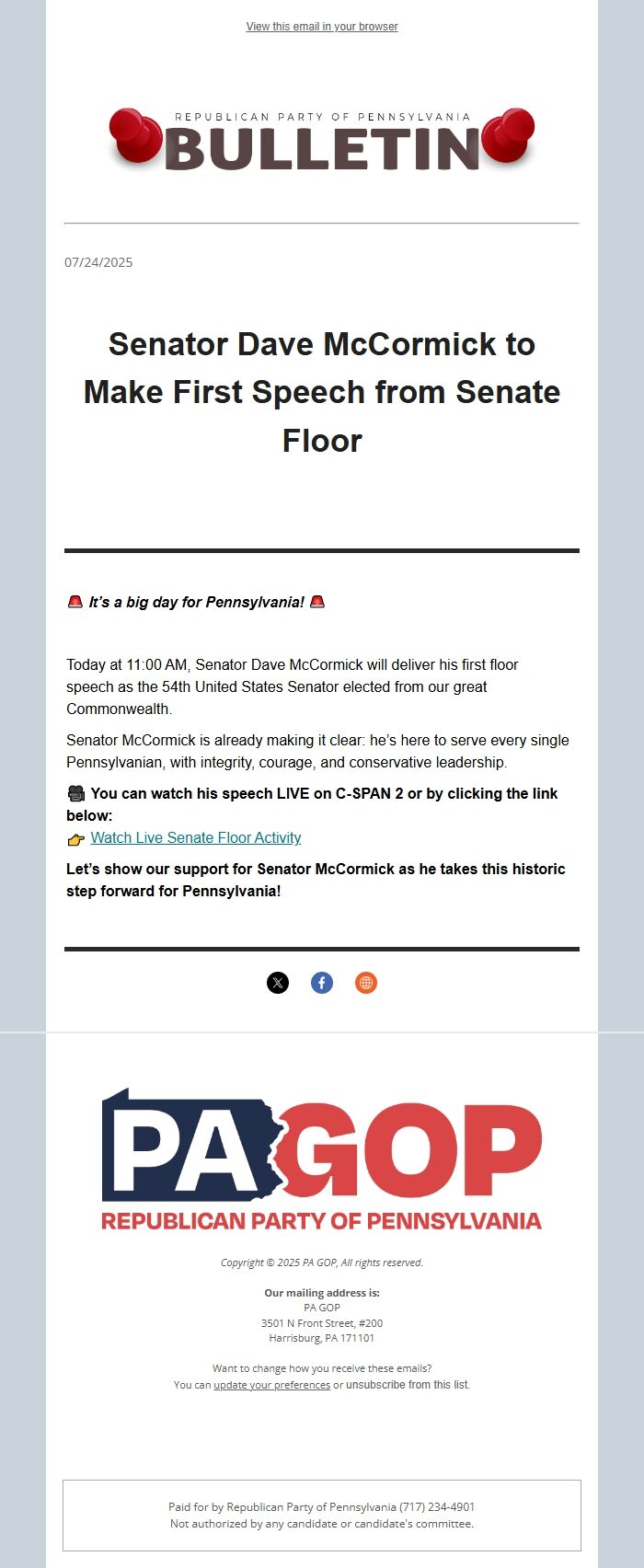 View this email in your browser

REPUBLICAN PARTY OF PENNSYLVANIA
BULLETIN

07/24/2025

Senator Dave McCormick to Make First Speech from Senate Floor

🚨 It's a big day for Pennsylvania! 🚨

Today at 11:00 AM, Senator Dave McCormick will deliver his first floor speech as the 54th United States Senator elected from our great Commonwealth.

Senator McCormick is already making it clear: he's here to serve every single Pennsylvanian, with integrity, courage, and conservative leadership.

🎥 You can watch his speech LIVE on C-SPAN 2 or by clicking the link below:
👉 Watch Live Senate Floor Activity

Let's show our support for Senator McCormick as he takes this historic step forward for Pennsylvania!

PA GOP
REPUBLICAN PARTY OF PENNSYLVANIA

Copyright © 2025 PA GOP, All rights reserved.

Our mailing address is:
PA GOP
3501 N Front Street, #200
Harrisburg, PA 171101

Want to change how you receive these emails?
You can update your preferences or unsubscribe from this list.

Paid for by Republican Party of Pennsylvania (717) 234-4901
Not authorized by any candidate or candidate's committee.